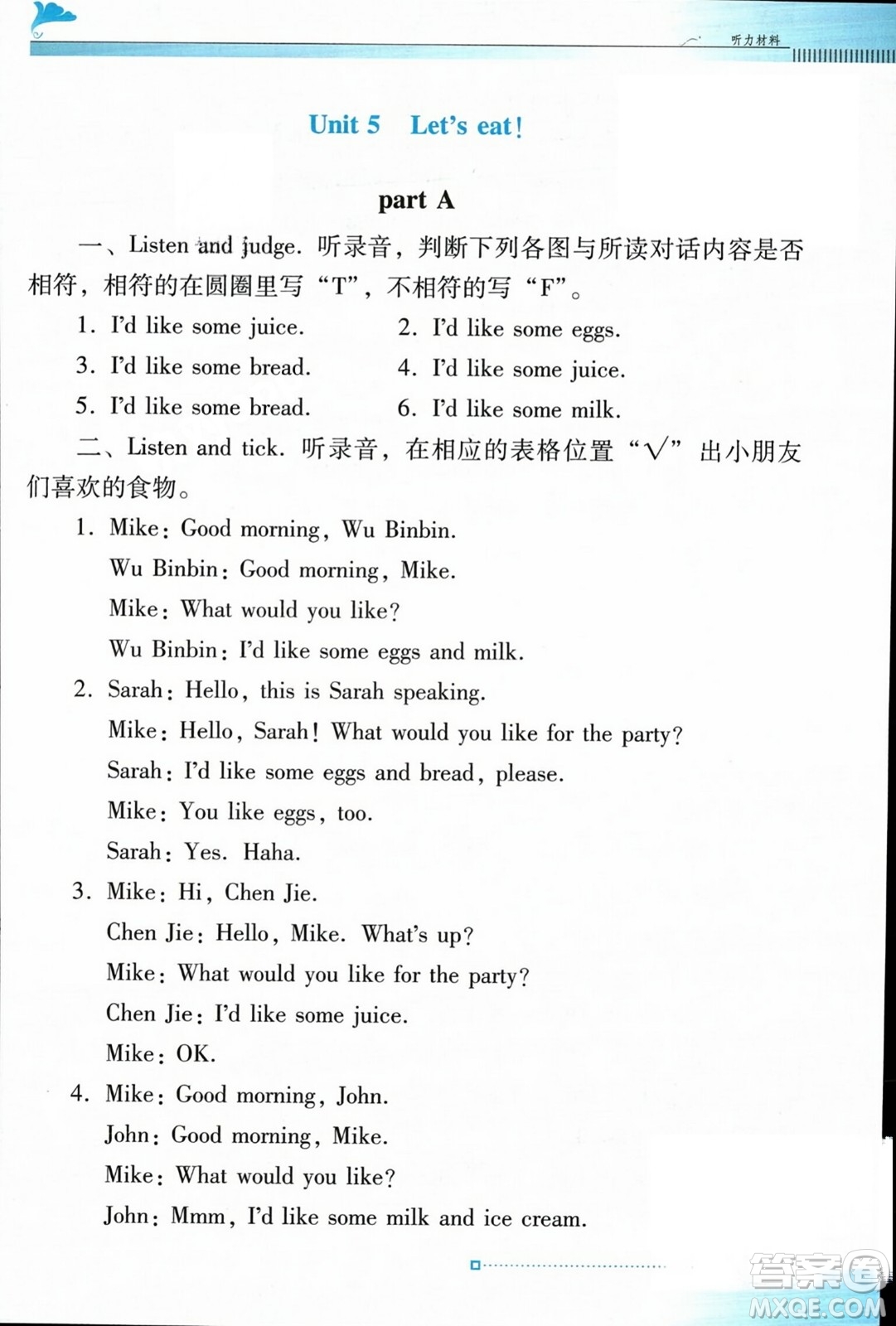 听力材料

Unit 5 Let's eat!

part A

一、Listen and judge. 听录音，判断下列各图与所读对话内容是否相符，相符的在圆圈里写“T”，不相符的写“F”。

1. I'd like some juice.
2. I'd like some eggs.
3. I'd like some bread.
4. I'd like some juice.
5. I'd like some bread.
6. I'd like some milk.

二、Listen and tick. 听录音，在相应的表格位置“√”出小朋友们喜欢的食物。

1. Mike: Good morning, Wu Binbin.
Wu Binbin: Good morning, Mike.
Mike: What would you like?
Wu Binbin: I'd like some eggs and milk.

2. Sarah: Hello, this is Sarah speaking.
Mike: Hello, Sarah! What would you like for the party?
Sarah: I'd like some eggs and bread, please.
Mike: You like eggs, too.
Sarah: Yes. Haha.

3. Mike: Hi, Chen Jie.
Chen Jie: Hello, Mike. What's up?
Mike: What would you like for the party?
Chen Jie: I'd like some juice.
Mike: OK.

4. Mike: Good morning, John.
John: Good morning, Mike.
Mike: What would you like?
John: Mmm, I'd like some milk and ice cream.

答案圈
MXQE.COM